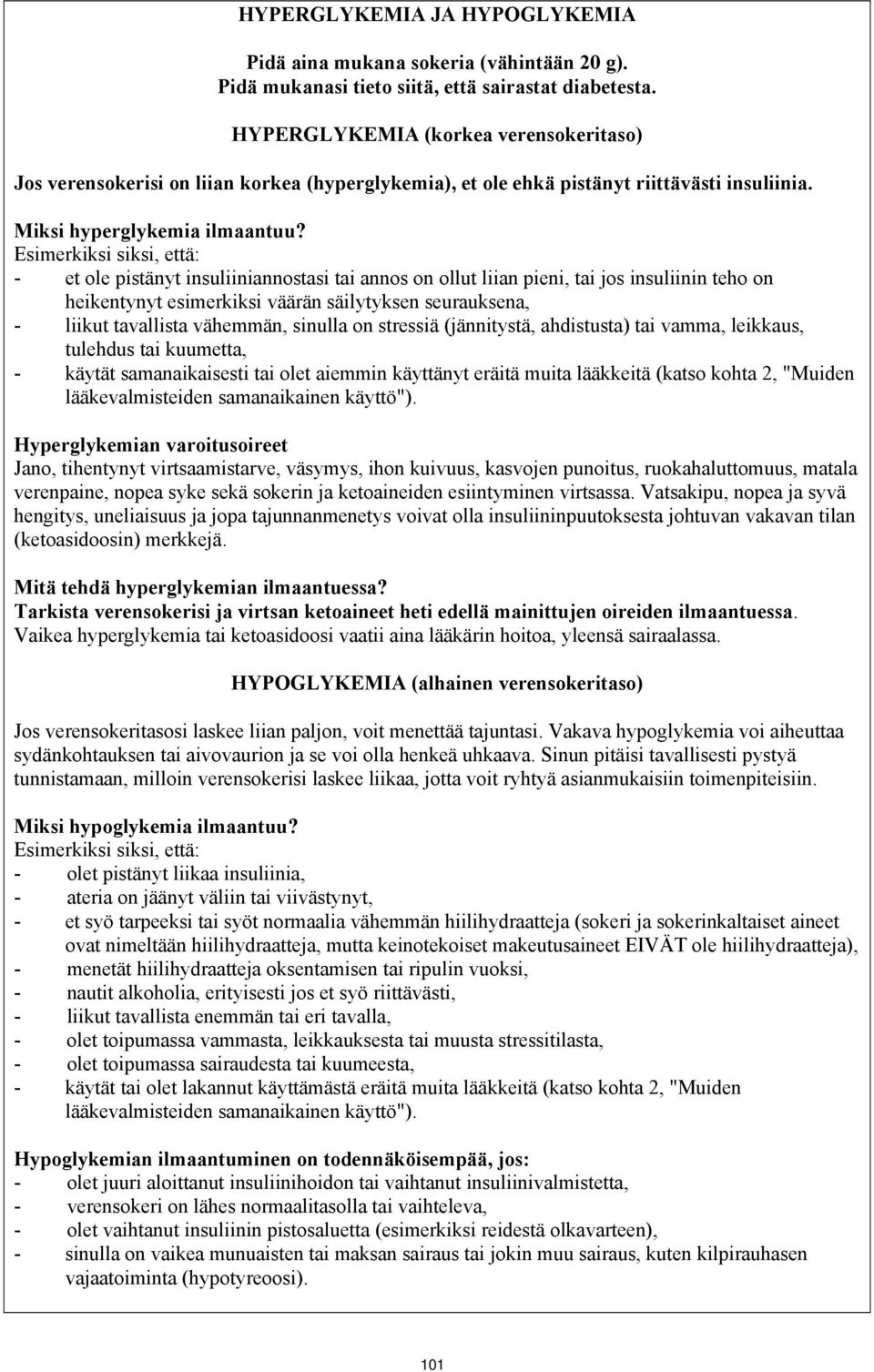 HYPERGLYKEMIA JA HYPOGLYKEMIA

Pidä aina mukana sokeria (vähintään 20 g).
Pidä mukanasi tieto siitä, että sairastat diabetesta.

HYPERGLYKEMIA (korkea verensokeritaso)

Jos verensokerisi on liian korkea (hyperglykemia), et ole ehkä pistänyt riittävästi insuliinia.

Miksi hyperglykemia ilmaantuu?
Esimerkiksi siksi, että:
- et ole pistänyt insuliiniannostasi tai annos on ollut liian pieni, tai jos insuliinin teho on heikentynyt esimerkiksi väärän säilytyksen seurauksena,
- liikut tavallista vähemmän, sinulla on stressiä (jännitystä, ahdistusta) tai vamma, leikkaus, tulehdus tai kuumetta,
- käytät samanaikaisesti tai olet aiemmin käyttänyt eräitä muita lääkkeitä (katso kohta 2, "Muiden lääkevalmisteiden samanaikainen käyttö").

Hyperglykemian varoitusoireet
Jano, tihentynyt virtsaamistarve, väsymys, ihon kuivuus, kasvojen punoitus, ruokahaluttomuus, matala verenpaine, nopea syke sekä sokerin ja ketoaineiden esiintyminen virtsassa. Vatsakipu, nopea ja syvä hengitys, uneliaisuus ja jopa tajunnanmenetys voivat olla insuliininpuutoksesta johtuvan vakavan tilan (ketoasidoosin) merkkejä.

Mitä tehdä hyperglykemian ilmaantuessa?
Tarkista verensokerisi ja virtsan ketoaineet heti edellä mainittujen oireiden ilmaantuessa. Vaikea hyperglykemia tai ketoasidoosi vaatii aina lääkärin hoitoa, yleensä sairaalassa.

HYPOGLYKEMIA (alhainen verensokeritaso)

Jos verensokeritasosi laskee liian paljon, voit menettää tajuntasi. Vakava hypoglykemia voi aiheuttaa sydänkohtauksen tai aivovaurion ja se voi olla henkeä uhkaava. Sinun pitäisi tavallisesti pystyä tunnistamaan, milloin verensokerisi laskee liikaa, jotta voit ryhtyä asianmukaisiin toimenpiteisiin.

Miksi hypoglykemia ilmaantuu?
Esimerkiksi siksi, että:
- olet pistänyt liikaa insuliinia,
- ateria on jäänyt väliin tai viivästynyt,
- et syö tarpeeksi tai syöt normaalia vähemmän hiilihydraatteja (sokeri ja sokerinkaltaiset aineet ovat nimeltään hiilihydraatteja, mutta keinotekoiset makeutusaineet EIVÄT ole hiilihydraatteja),
- menetät hiilihydraatteja oksentamisen tai ripulin vuoksi,
- nautit alkoholia, erityisesti jos et syö riittävästi,
- liikut tavallista enemmän tai eri tavalla,
- olet toipumassa vammasta, leikkauksesta tai muusta stressitilasta,
- olet toipumassa sairaudesta tai kuumeesta,
- käytät tai olet lakannut käyttämästä eräitä muita lääkkeitä (katso kohta 2, "Muiden lääkevalmisteiden samanaikainen käyttö").

Hypoglykemian ilmaantuminen on todennäköisempää, jos:
- olet juuri aloittanut insuliinihoidon tai vaihtanut insuliinivalmistetta,
- verensokeri on lähes normaalitasolla tai vaihteleva,
- olet vaihtanut insuliinin pistosaluetta (esimerkiksi reidestä olkavarteen),
- sinulla on vaikea munuaisten tai maksan sairaus tai jokin muu sairaus, kuten kilpirauhasen vajaatoiminta (hypotyreoosi).

101